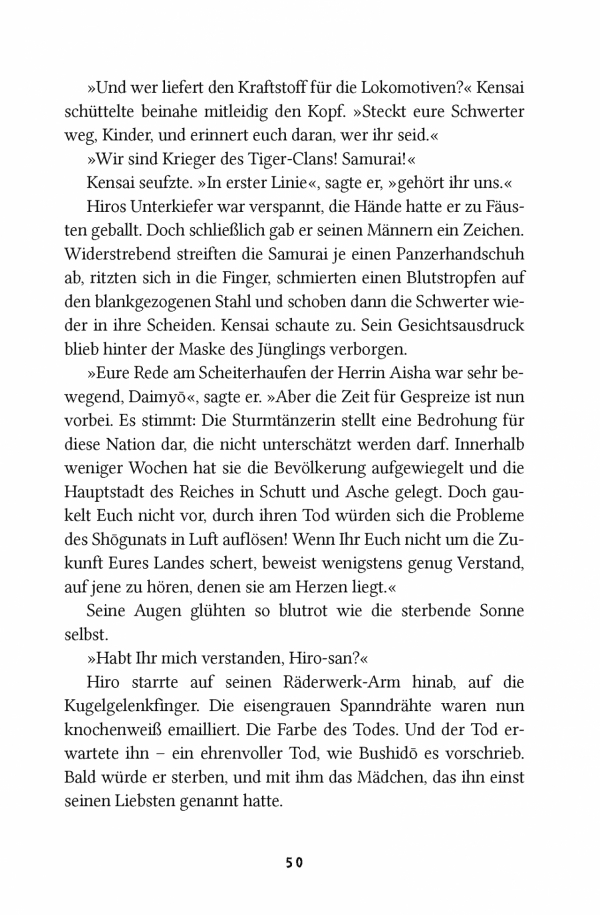 »Und wer liefert den Kraftstoff für die Lokomotiven?« Kensai schüttelte beinahe mitleidig den Kopf. »Steckt eure Schwerter weg, Kinder, und erinnert euch daran, wer ihr seid.«

»Wir sind Krieger des Tiger-Clans! Samurai!«

Kensai seufzte. »In erster Linie«, sagte er, »gehört ihr uns.«

Hiros Unterkiefer war verspannt, die Hände hatte er zu Fäusten geballt. Doch schließlich gab er seinen Männern ein Zeichen. Widerstrebend streiften die Samurai je einen Panzerhandschuh ab, ritzten sich in die Finger, schmierten einen Blutstropfen auf den blankgezogenen Stahl und schoben dann die Schwerter wieder in ihre Scheiden. Kensai schaute zu. Sein Gesichtsausdruck blieb hinter der Maske des Jünglings verborgen.

»Eure Rede am Scheiterhaufen der Herrin Aisha war sehr bewegend, Daimyō«, sagte er. »Aber die Zeit für Gespreize ist nun vorbei. Es stimmt: Die Sturmtänzerin stellt eine Bedrohung für diese Nation dar, die nicht unterschätzt werden darf. Innerhalb weniger Wochen hat sie die Bevölkerung aufgewiegelt und die Hauptstadt des Reiches in Schutt und Asche gelegt. Doch gaukelt Euch nicht vor, durch ihren Tod würden sich die Probleme des Shōgunats in Luft auflösen! Wenn Ihr Euch nicht um die Zukunft Eures Landes schert, beweist wenigstens genug Verstand, auf jene zu hören, denen sie am Herzen liegt.«

Seine Augen glühten so blutrot wie die sterbende Sonne selbst.

»Habt Ihr mich verstanden, Hiro-san?«

Hiro starrte auf seinen Räderwerk-Arm hinab, auf die Kugelgelenkfinger. Die eisengrauen Spanndrähte waren nun knochenweiß emailliert. Die Farbe des Todes. Und der Tod erwartete ihn – ein ehrenvoller Tod, wie Bushidō es vorschrieb. Bald würde er sterben, und mit ihm das Mädchen, das ihn einst seinen Liebsten genannt hatte.

50